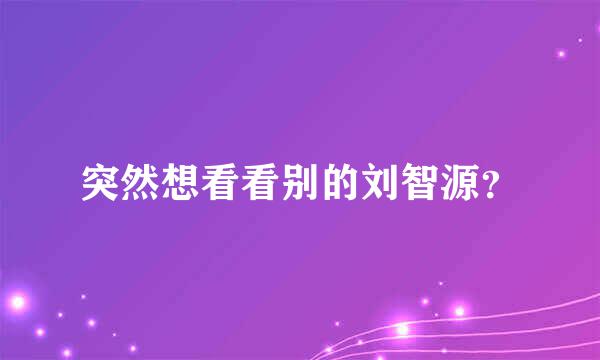 突然想看看别的刘智源？